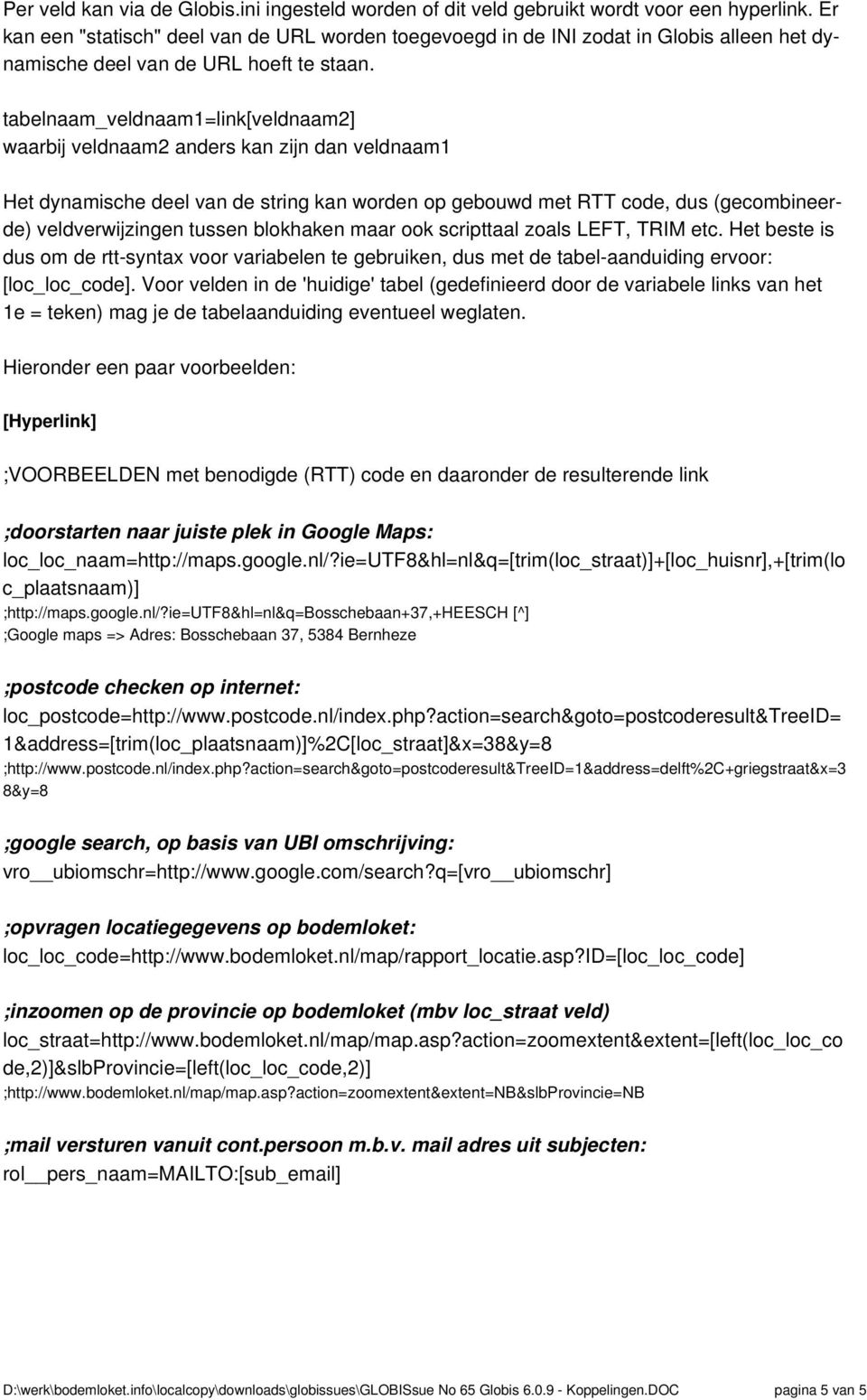 Per veld kan via de Globis.ini ingesteld worden of dit veld gebruikt wordt voor een hyperlink. Er kan een "statisch" deel van de URL worden toegevoegd in de INI zodat in Globis alleen het dynamische deel van de URL hoeft te staan.

tabelnaam_veldnaam1=link[veldnaam2]
waarbij veldnaam2 anders kan zijn dan veldnaam1

Het dynamische deel van de string kan worden op gebouwd met RTT code, dus (gecombineerde) veldverwijzingen tussen blokhaken maar ook scripttaal zoals LEFT, TRIM etc. Het beste is dus om de rtt-syntax voor variabelen te gebruiken, dus met de tabel-aanduiding ervoor: [loc_loc_code]. Voor velden in de 'huidige' tabel (gedefinieerd door de variabele links van het 1e = teken) mag je de tabelaanduiding eventueel weglaten.

Hieronder een paar voorbeelden:

[Hyperlink]

;VOORBEELDEN met benodigde (RTT) code en daaronder de resulterende link

;doorstarten naar juiste plek in Google Maps:
loc_loc_naam=http://maps.google.nl/?ie=UTF8&hl=nl&q=[trim(loc_straat)]+[loc_huisnr],+[trim(loc_plaatsnaam)]
;http://maps.google.nl/?ie=UTF8&hl=nl&q=Bosschebaan+37,+HEESCH [^]
;Google maps => Adres: Bosschebaan 37, 5384 Bernheze

;postcode checken op internet:
loc_postcode=http://www.postcode.nl/index.php?action=search&goto=postcoderesult&TreeID=1&address=[trim(loc_plaatsnaam)]%2C[loc_straat]&x=38&y=8
;http://www.postcode.nl/index.php?action=search&goto=postcoderesult&TreeID=1&address=delft%2C+griegstraat&x=38&y=8

;google search, op basis van UBI omschrijving:
vro__ubiomschr=http://www.google.com/search?q=[vro__ubiomschr]

;opvragen locatiegegevens op bodemloket:
loc_loc_code=http://www.bodemloket.nl/map/rapport_locatie.asp?ID=[loc_loc_code]

;inzoomen op de provincie op bodemloket (mbv loc_straat veld)
loc_straat=http://www.bodemloket.nl/map/map.asp?action=zoomextent&extent=[left(loc_loc_code,2)]&slbProvincie=[left(loc_loc_code,2)]
;http://www.bodemloket.nl/map/map.asp?action=zoomextent&extent=NB&slbProvincie=NB

;mail versturen vanuit cont.persoon m.b.v. mail adres uit subjecten:
rol__pers_naam=MAILTO:[sub_email]

D:\werk\bodemloket.info\localcopy\downloads\globissues\GLOBISsue No 65 Globis 6.0.9 - Koppelingen.DOC pagina 5 van 5